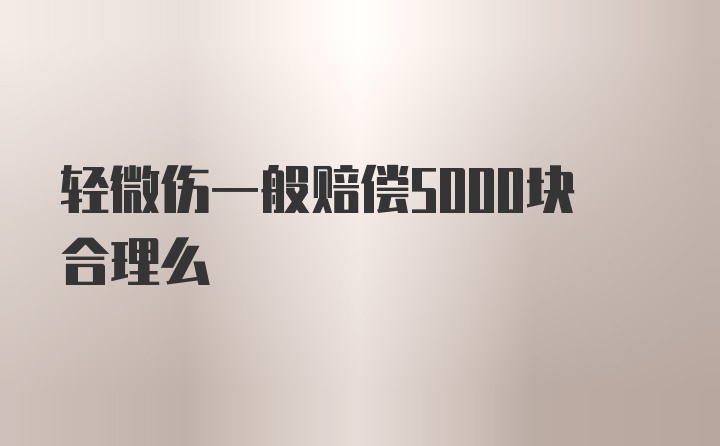 轻微伤一般赔偿5000块合理么